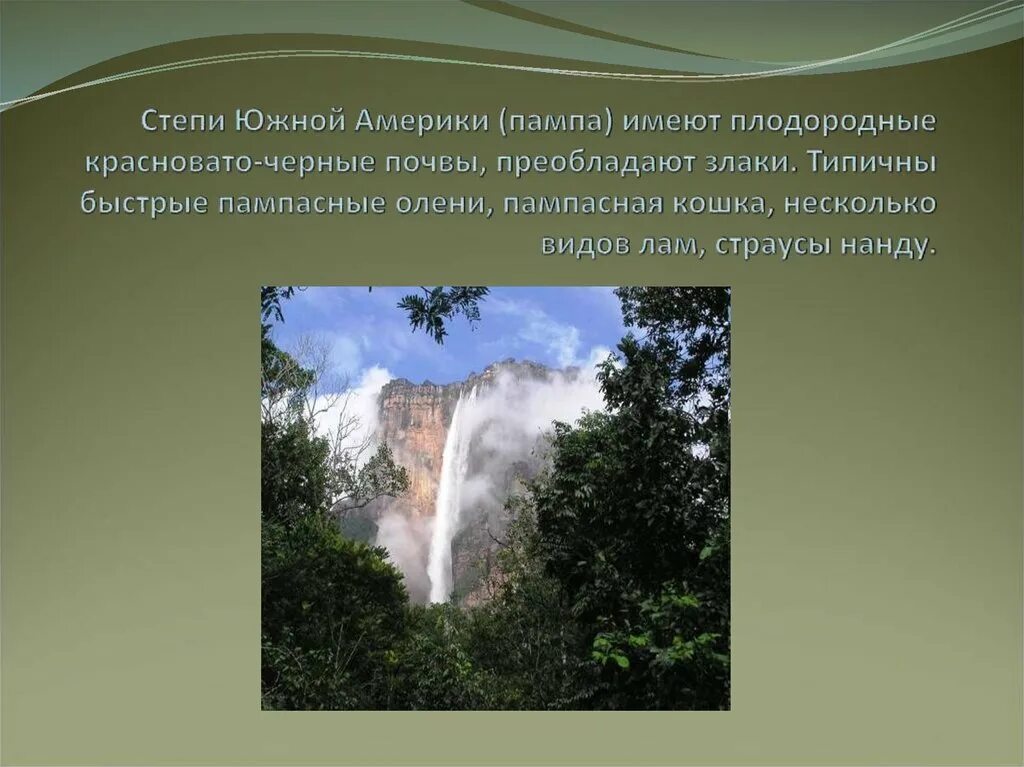 Степи Южной Америки (пампа) имеют плодородные красновато-черные почвы, преобладают злаки. Типичны быстрые пампасные олени, пампасная кошка, несколько видов лам, страусы нанду.